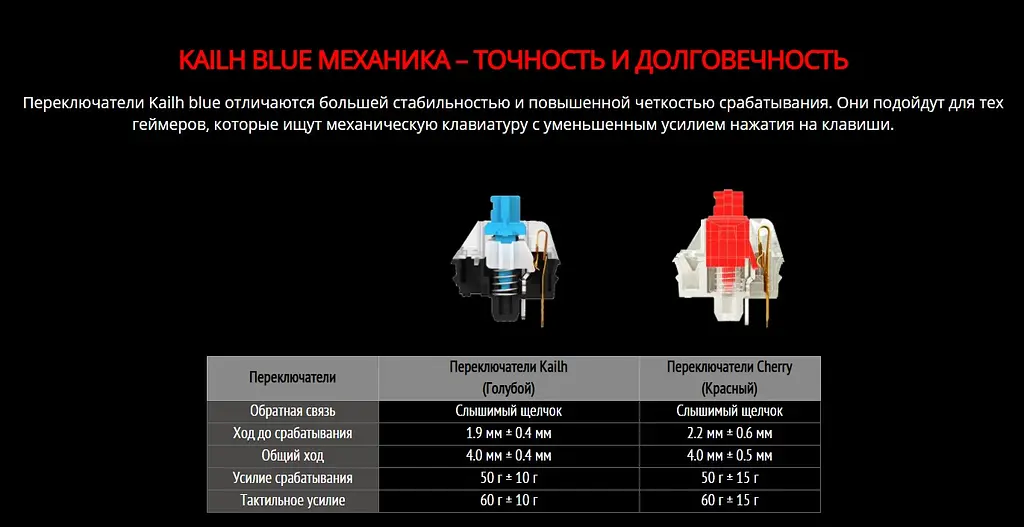 KAILH BLUE МЕХАНИКА – ТОЧНОСТЬ И ДОЛГОВЕЧНОСТЬ

Переключатели Kailh blue отличаются большей стабильностью и повышенной четкостью срабатывания. Они подойдут для тех геймеров, которые ищут механическую клавиатуру с уменьшенным усилием нажатия на клавиши.

| Переключатели | Переключатели Kailh (Голубой) | Переключатели Cherry (Красный) |
|---|---|---|
| Обратная связь | Слышимый щелчок | Слышимый щелчок |
| Ход до срабатывания | 1.9 мм ± 0.4 мм | 2.2 мм ± 0.6 мм |
| Общий ход | 4.0 мм ± 0.4 мм | 4.0 мм ± 0.5 мм |
| Усилие срабатывания | 50 г ± 10 г | 50 г ± 15 г |
| Тактильное усилие | 60 г ± 10 г | 60 г ± 15 г |